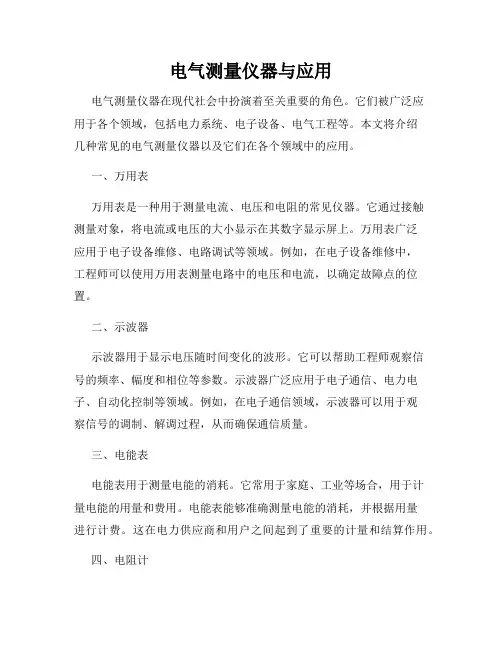 电气测量仪器与应用

电气测量仪器在现代社会中扮演着至关重要的角色。它们被广泛应用于各个领域，包括电力系统、电子设备、电气工程等。本文将介绍几种常见的电气测量仪器以及它们在各个领域中的应用。

一、万用表

万用表是一种用于测量电流、电压和电阻的常见仪器。它通过接触测量对象，将电流或电压的大小显示在其数字显示屏上。万用表广泛应用于电子设备维修、电路调试等领域。例如，在电子设备维修中，工程师可以使用万用表测量电路中的电压和电流，以确定故障点的位置。

二、示波器

示波器用于显示电压随时间变化的波形。它可以帮助工程师观察信号的频率、幅度和相位等参数。示波器广泛应用于电子通信、电力电子、自动化控制等领域。例如，在电子通信领域，示波器可以用于观察信号的调制、解调过程，从而确保通信质量。

三、电能表

电能表用于测量电能的消耗。它常用于家庭、工业等场合，用于计量电能的用量和费用。电能表能够准确测量电能的消耗，并根据用量进行计费。这在电力供应商和用户之间起到了重要的计量和结算作用。

四、电阻计